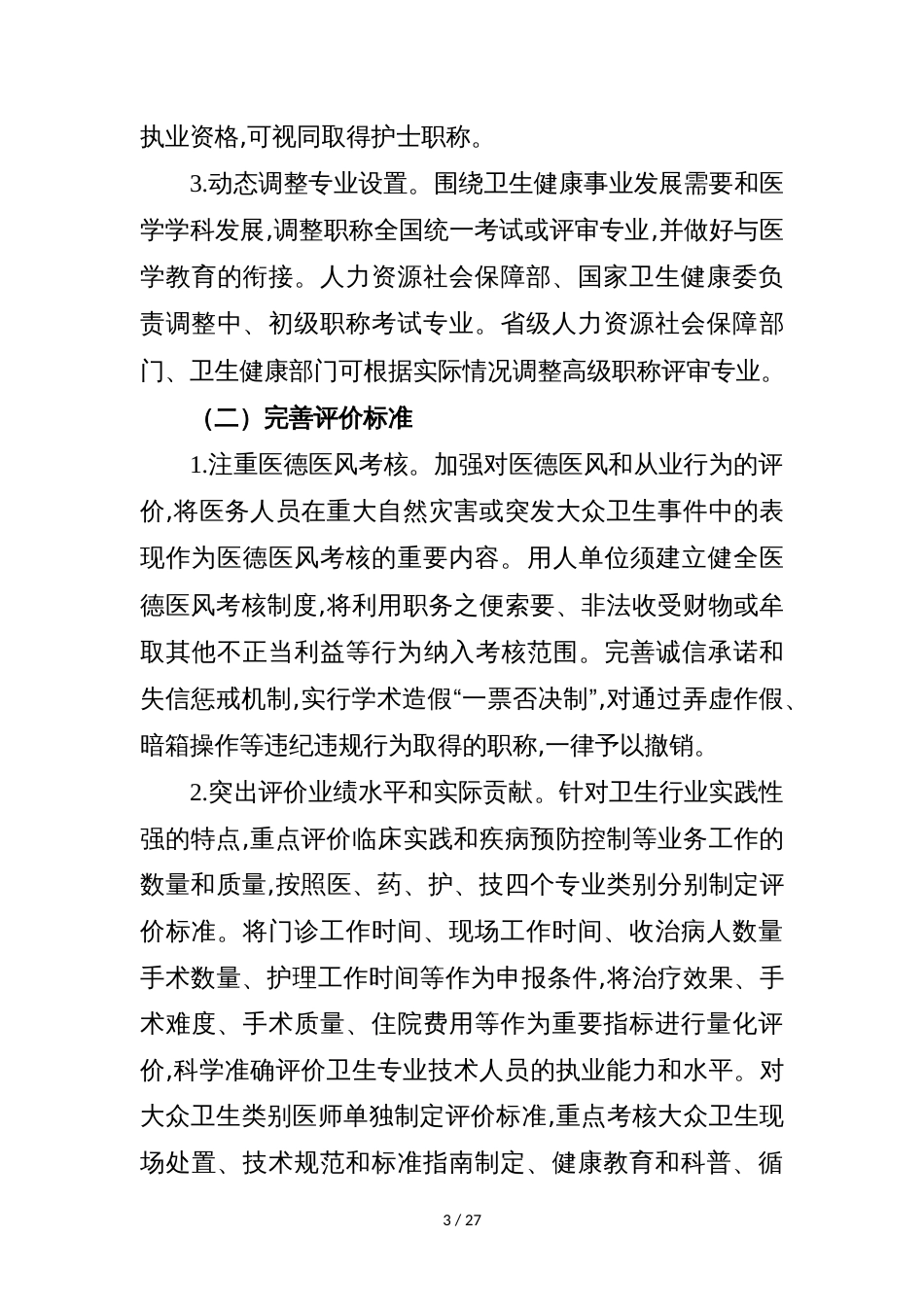 执业资格,可视同取得护士职称。

3.动态调整专业设置。围绕卫生健康事业发展需要和医学学科发展,调整职称全国统一考试或评审专业,并做好与医学教育的衔接。人力资源社会保障部、国家卫生健康委负责调整中、初级职称考试专业。省级人力资源社会保障部门、卫生健康部门可根据实际情况调整高级职称评审专业。

（二）完善评价标准

1.注重医德医风考核。加强对医德医风和从业行为的评价,将医务人员在重大自然灾害或突发大众卫生事件中的表现作为医德医风考核的重要内容。用人单位须建立健全医德医风考核制度,将利用职务之便索要、非法收受财物或牟取其他不正当利益等行为纳入考核范围。完善诚信承诺和失信惩戒机制,实行学术造假“一票否决制”,对通过弄虚作假、暗箱操作等违纪违规行为取得的职称,一律予以撤销。

2.突出评价业绩水平和实际贡献。针对卫生行业实践性强的特点,重点评价临床实践和疾病预防控制等业务工作的数量和质量,按照医、药、护、技四个专业类别分别制定评价标准。将门诊工作时间、现场工作时间、收治病人数量手术数量、护理工作时间等作为申报条件,将治疗效果、手术难度、手术质量、住院费用等作为重要指标进行量化评价,科学准确评价卫生专业技术人员的执业能力和水平。对大众卫生类别医师单独制定评价标准,重点考核大众卫生现场处置、技术规范和标准指南制定、健康教育和科普、循

3 / 27